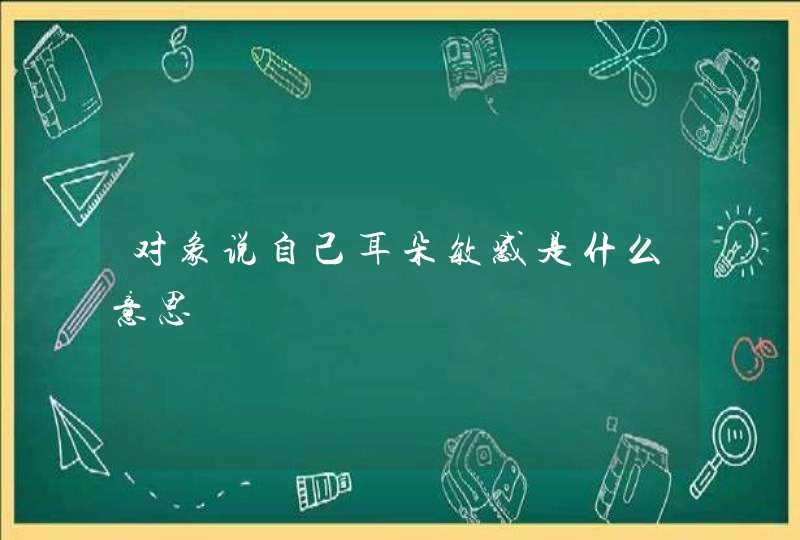 对象说自己耳朵敏感是什么意思